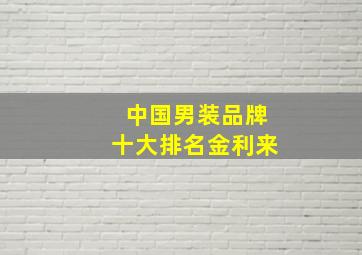 中国男装品牌
十大排名金利来